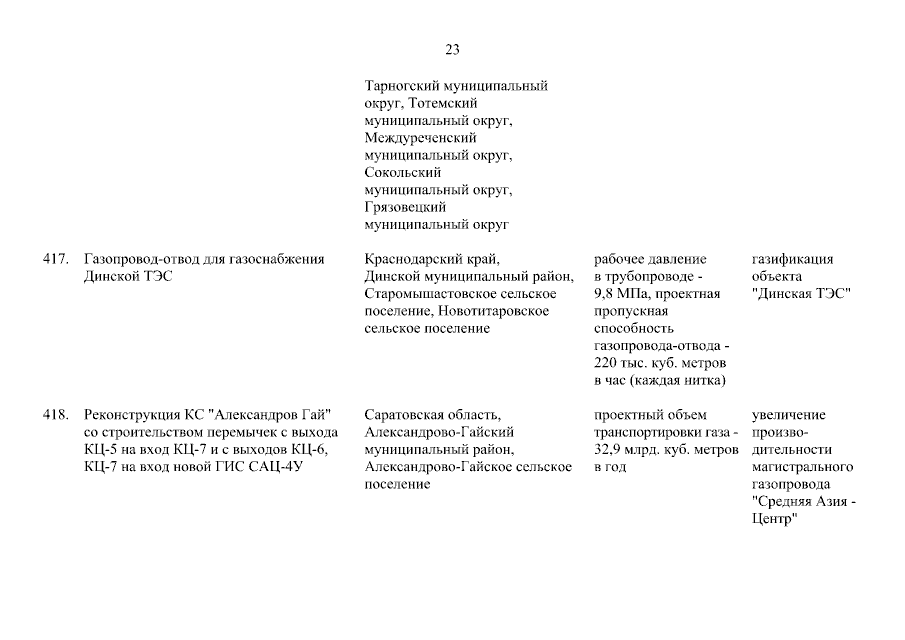 23

| | | | | |
|---|---|---|---|---|
| | | Тарногский муниципальный округ, Тотемский муниципальный округ, Междуреченский муниципальный округ, Сокольский муниципальный округ, Грязовецкий муниципальный округ | | |
| 417. | Газопровод-отвод для газоснабжения Динской ТЭС | Краснодарский край, Динской муниципальный район, Старомышастовское сельское поселение, Новотитаровское сельское поселение | рабочее давление в трубопроводе - 9,8 МПа, проектная пропускная способность газопровода-отвода - 220 тыс. куб. метров в час (каждая нитка) | газификация объекта "Динская ТЭС" |
| 418. | Реконструкция КС "Александров Гай" со строительством перемычек с выхода КЦ-5 на вход КЦ-7 и с выходов КЦ-6, КЦ-7 на вход новой ГИС САЦ-4У | Саратовская область, Александрово-Гайский муниципальный район, Александрово-Гайское сельское поселение | проектный объем транспортировки газа - 32,9 млрд. куб. метров в год | увеличение производительности магистрального газопровода "Средняя Азия - Центр" |